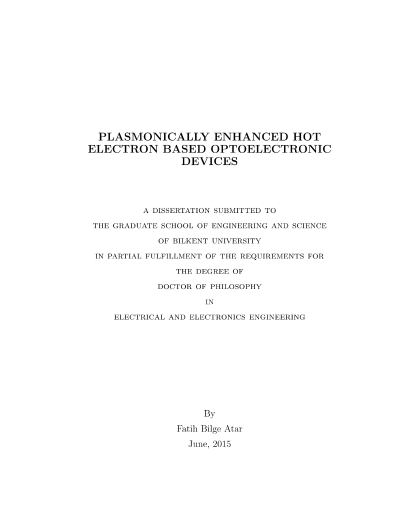 PLASMONICALLY ENHANCED HOT ELECTRON BASED OPTOELECTRONIC DEVICES

A DISSERTATION SUBMITTED TO
THE GRADUATE SCHOOL OF ENGINEERING AND SCIENCE
OF BILKENT UNIVERSITY
IN PARTIAL FULFILLMENT OF THE REQUIREMENTS FOR
THE DEGREE OF
DOCTOR OF PHILOSOPHY
IN
ELECTRICAL AND ELECTRONICS ENGINEERING

By
Fatih Bilge Atar
June, 2015